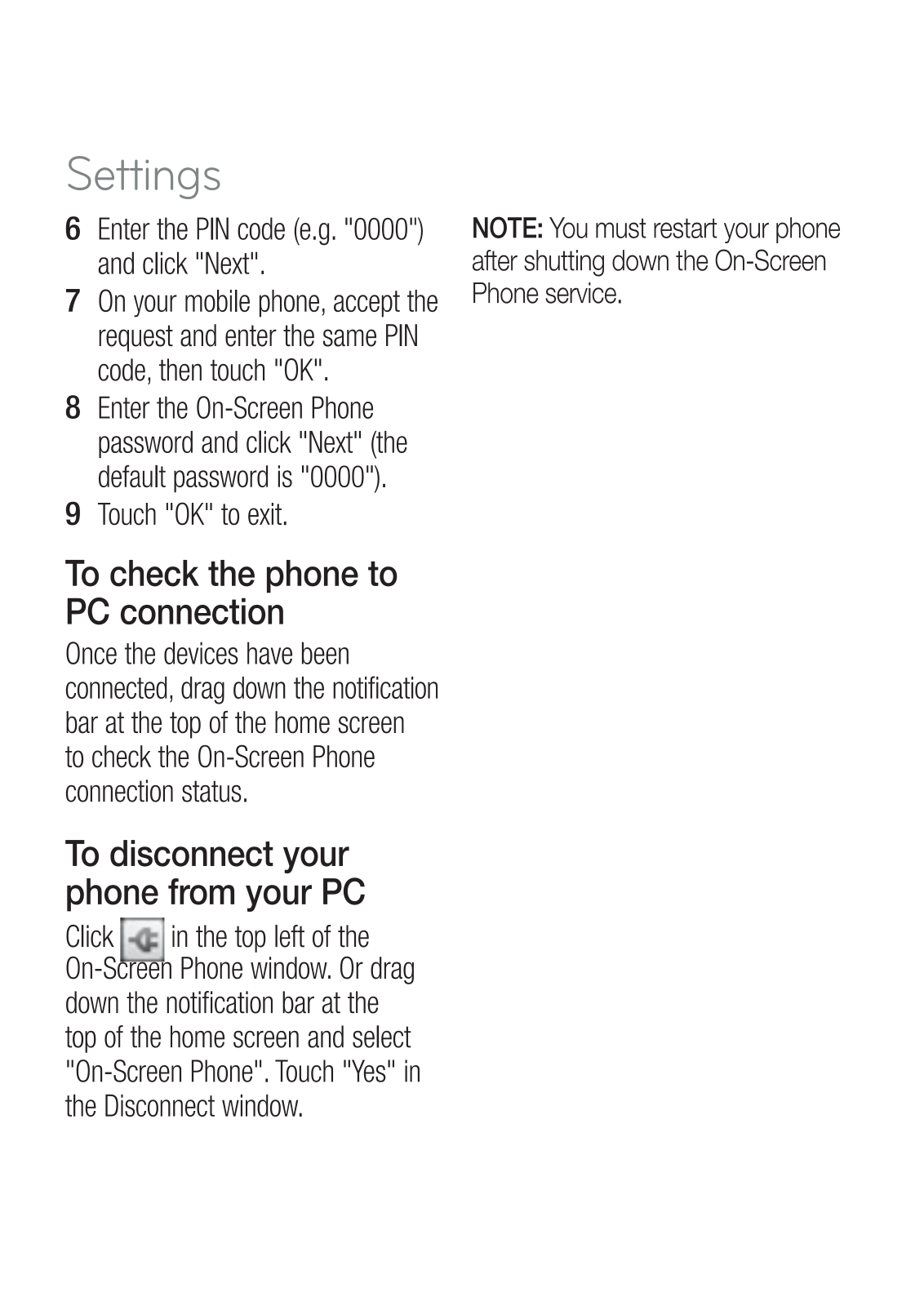 Settings

6 Enter the PIN code (e.g. "0000") and click "Next".

7 On your mobile phone, accept the request and enter the same PIN code, then touch "OK".

8 Enter the On-Screen Phone password and click "Next" (the default password is "0000").

9 Touch "OK" to exit.

To check the phone to PC connection

Once the devices have been connected, drag down the notification bar at the top of the home screen to check the On-Screen Phone connection status.

To disconnect your phone from your PC

Click in the top left of the On-Screen Phone window. Or drag down the notification bar at the top of the home screen and select "On-Screen Phone". Touch "Yes" in the Disconnect window.

NOTE: You must restart your phone after shutting down the On-Screen Phone service.